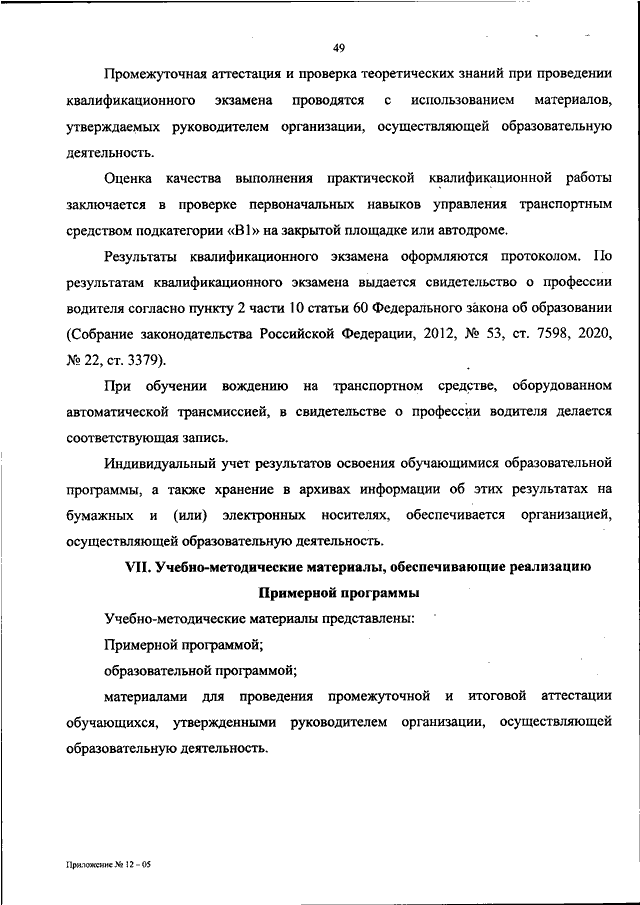 49

Промежуточная аттестация и проверка теоретических знаний при проведении квалификационного экзамена проводятся с использованием материалов, утверждаемых руководителем организации, осуществляющей образовательную деятельность.

Оценка качества выполнения практической квалификационной работы заключается в проверке первоначальных навыков управления транспортным средством подкатегории «B1» на закрытой площадке или автодроме.

Результаты квалификационного экзамена оформляются протоколом. По результатам квалификационного экзамена выдается свидетельство о профессии водителя согласно пункту 2 части 10 статьи 60 Федерального закона об образовании (Собрание законодательства Российской Федерации, 2012, № 53, ст. 7598, 2020, № 22, ст. 3379).

При обучении вождению на транспортном средстве, оборудованном автоматической трансмиссией, в свидетельстве о профессии водителя делается соответствующая запись.

Индивидуальный учет результатов освоения обучающимися образовательной программы, а также хранение в архивах информации об этих результатах на бумажных и (или) электронных носителях, обеспечивается организацией, осуществляющей образовательную деятельность.

VII. Учебно-методические материалы, обеспечивающие реализацию Примерной программы

Учебно-методические материалы представлены:

Примерной программой;

образовательной программой;

материалами для проведения промежуточной и итоговой аттестации обучающихся, утвержденными руководителем организации, осуществляющей образовательную деятельность.

Приложение № 12 – 05